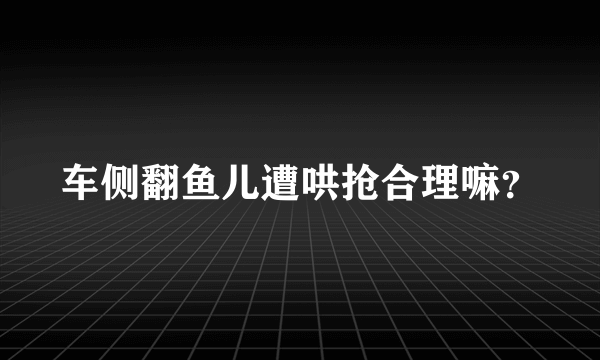 车侧翻鱼儿遭哄抢合理嘛?